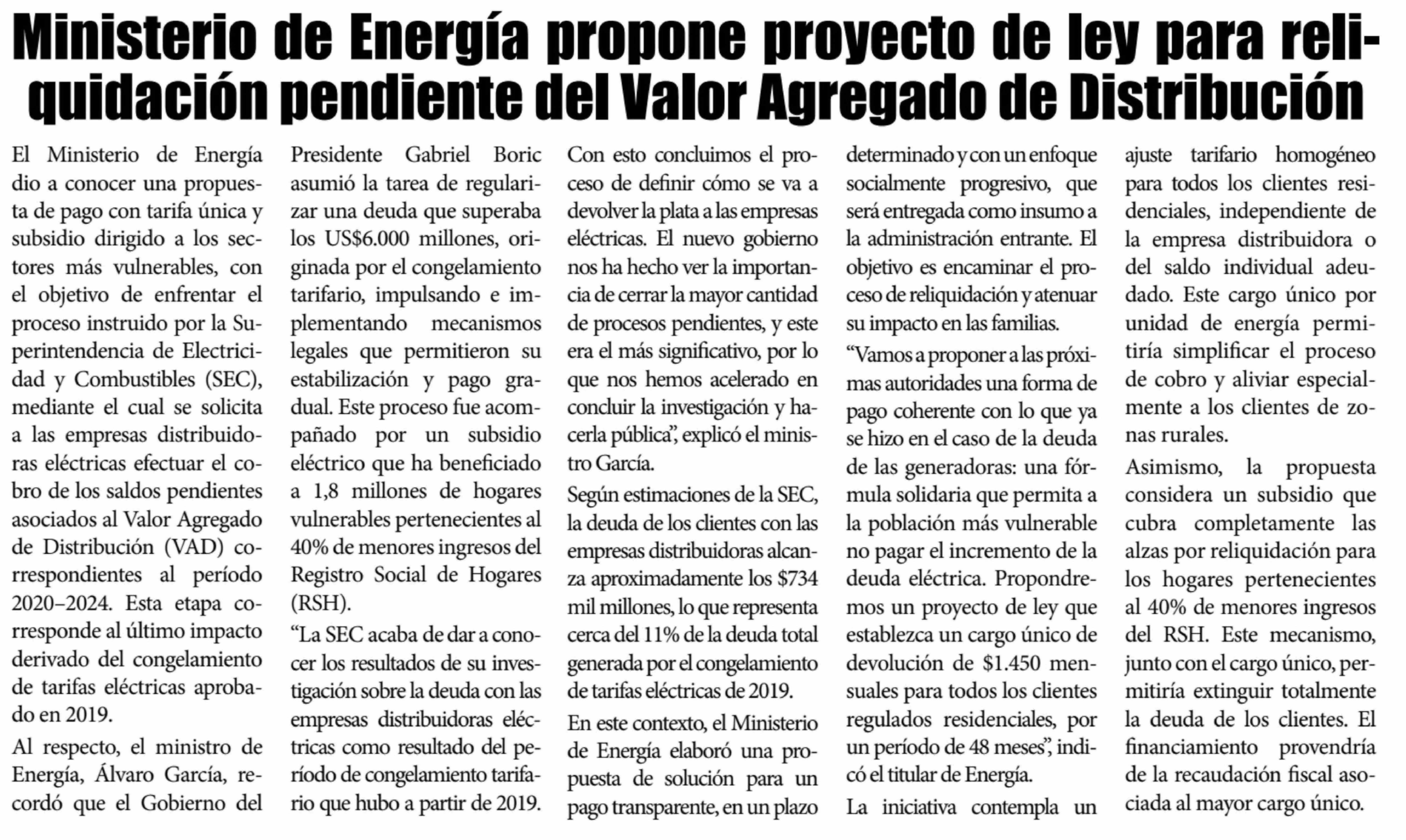 Ministerio de Energía propone proyecto de ley para reliquidación pendiente del Valor Agregado de Distribución

El Ministerio de Energía dio a conocer una propuesta de pago con tarifa única y subsidio dirigido a los sectores más vulnerables, con el objetivo de enfrentar el proceso instruido por la Superintendencia de Electricidad y Combustibles (SEC), mediante el cual se solicita a las empresas distribuidoras eléctricas efectuar el cobro de los saldos pendientes asociados al Valor Agregado de Distribución (VAD) correspondientes al período 2020–2024. Esta etapa corresponde al último impacto derivado del congelamiento de tarifas eléctricas aprobado en 2019.

Al respecto, el ministro de Energía, Álvaro García, recordó que el Gobierno del Presidente Gabriel Boric asumió la tarea de regularizar una deuda que superaba los US$6.000 millones, originada por el congelamiento tarifario, impulsando e implementando mecanismos legales que permitieron su estabilización y pago gradual. Este proceso fue acompañado por un subsidio eléctrico que ha beneficiado a 1,8 millones de hogares vulnerables pertenecientes al 40% de menores ingresos del Registro Social de Hogares (RSH).

“La SEC acaba de dar a conocer los resultados de su investigación sobre la deuda con las empresas distribuidoras eléctricas como resultado del período de congelamiento tarifario que hubo a partir de 2019. Con esto concluimos el proceso de definir cómo se va a devolver la plata a las empresas eléctricas. El nuevo gobierno nos ha hecho ver la importancia de cerrar la mayor cantidad de procesos pendientes, y este era el más significativo, por lo que nos hemos acelerado en concluir la investigación y hacerla pública”, explicó el ministro García.

Según estimaciones de la SEC, la deuda de los clientes con las empresas distribuidoras alcanza aproximadamente los $734 mil millones, lo que representa cerca del 11% de la deuda total generada por el congelamiento de tarifas eléctricas de 2019.

En este contexto, el Ministerio de Energía elaboró una propuesta de solución para un pago transparente, en un plazo determinado y con un enfoque socialmente progresivo, que será entregada como insumo a la administración entrante. El objetivo es encaminar el proceso de reliquidación y atenuar su impacto en las familias.

“Vamos a proponer a las próximas autoridades una forma de pago coherente con lo que ya se hizo en el caso de la deuda de las generadoras: una fórmula solidaria que permita a la población más vulnerable no pagar el incremento de la deuda eléctrica. Propondremos un proyecto de ley que establezca un cargo único de devolución de $1.450 mensuales para todos los clientes regulados residenciales, por un período de 48 meses”, indicó el titular de Energía.

La iniciativa contempla un ajuste tarifario homogéneo para todos los clientes residenciales, independiente de la empresa distribuidora o del saldo individual adeudado. Este cargo único por unidad de energía permitiría simplificar el proceso de cobro y aliviar especialmente a los clientes de zonas rurales.

Asimismo, la propuesta considera un subsidio que cubra completamente las alzas por reliquidación para los hogares pertenecientes al 40% de menores ingresos del RSH. Este mecanismo, junto con el cargo único, permitiría extinguir totalmente la deuda de los clientes. El financiamiento provendría de la recaudación fiscal asociada al mayor cargo único.